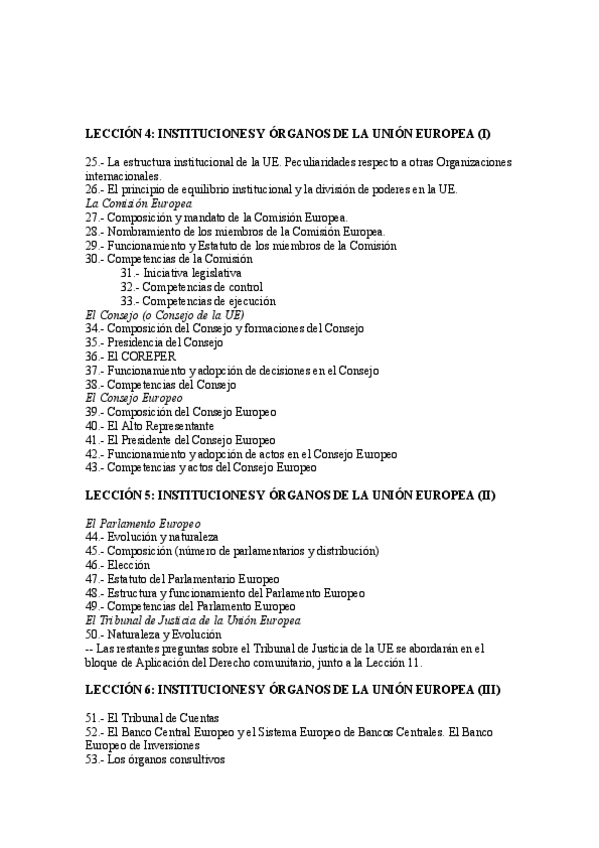 LECCIÓN 4: INSTITUCIONES Y ÓRGANOS DE LA UNIÓN EUROPEA (I)

25.- La estructura institucional de la UE. Peculiaridades respecto a otras Organizaciones internacionales.
26.- El principio de equilibrio institucional y la división de poderes en la UE.
La Comisión Europea
27.- Composición y mandato de la Comisión Europea.
28.- Nombramiento de los miembros de la Comisión Europea.
29.- Funcionamiento y Estatuto de los miembros de la Comisión
30.- Competencias de la Comisión
31.- Iniciativa legislativa
32.- Competencias de control
33.- Competencias de ejecución
El Consejo (o Consejo de la UE)
34.- Composición del Consejo y formaciones del Consejo
35.- Presidencia del Consejo
36.- El COREPER
37.- Funcionamiento y adopción de decisiones en el Consejo
38.- Competencias del Consejo
El Consejo Europeo
39.- Composición del Consejo Europeo
40.- El Alto Representante
41.- El Presidente del Consejo Europeo
42.- Funcionamiento y adopción de actos en el Consejo Europeo
43.- Competencias y actos del Consejo Europeo

LECCIÓN 5: INSTITUCIONES Y ÓRGANOS DE LA UNIÓN EUROPEA (II)

El Parlamento Europeo
44.- Evolución y naturaleza
45.- Composición (número de parlamentarios y distribución)
46.- Elección
47.- Estatuto del Parlamentario Europeo
48.- Estructura y funcionamiento del Parlamento Europeo
49.- Competencias del Parlamento Europeo
El Tribunal de Justicia de la Unión Europea
50.- Naturaleza y Evolución
-- Las restantes preguntas sobre el Tribunal de Justicia de la UE se abordarán en el bloque de Aplicación del Derecho comunitario, junto a la Lección 11.

LECCIÓN 6: INSTITUCIONES Y ÓRGANOS DE LA UNIÓN EUROPEA (III)

51.- El Tribunal de Cuentas
52.- El Banco Central Europeo y el Sistema Europeo de Bancos Centrales. El Banco Europeo de Inversiones
53.- Los órganos consultivos